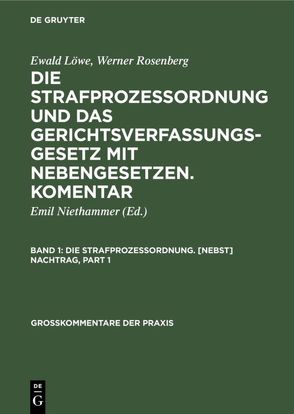 DE GRUYTER

Ewald Löwe, Werner Rosenberg

DIE STRAFPROZESSORDNUNG UND DAS GERICHTSVERFASSUNGSGESETZ MIT NEBENGESETZEN. KOMENTAR

Emil Niethammer (Ed.)

BAND 1: DIE STRAFPROZESSORDNUNG. [NEBST] NACHTRAG, PART 1

GROSSKOMMENTARE DER PRAXIS

DE
G